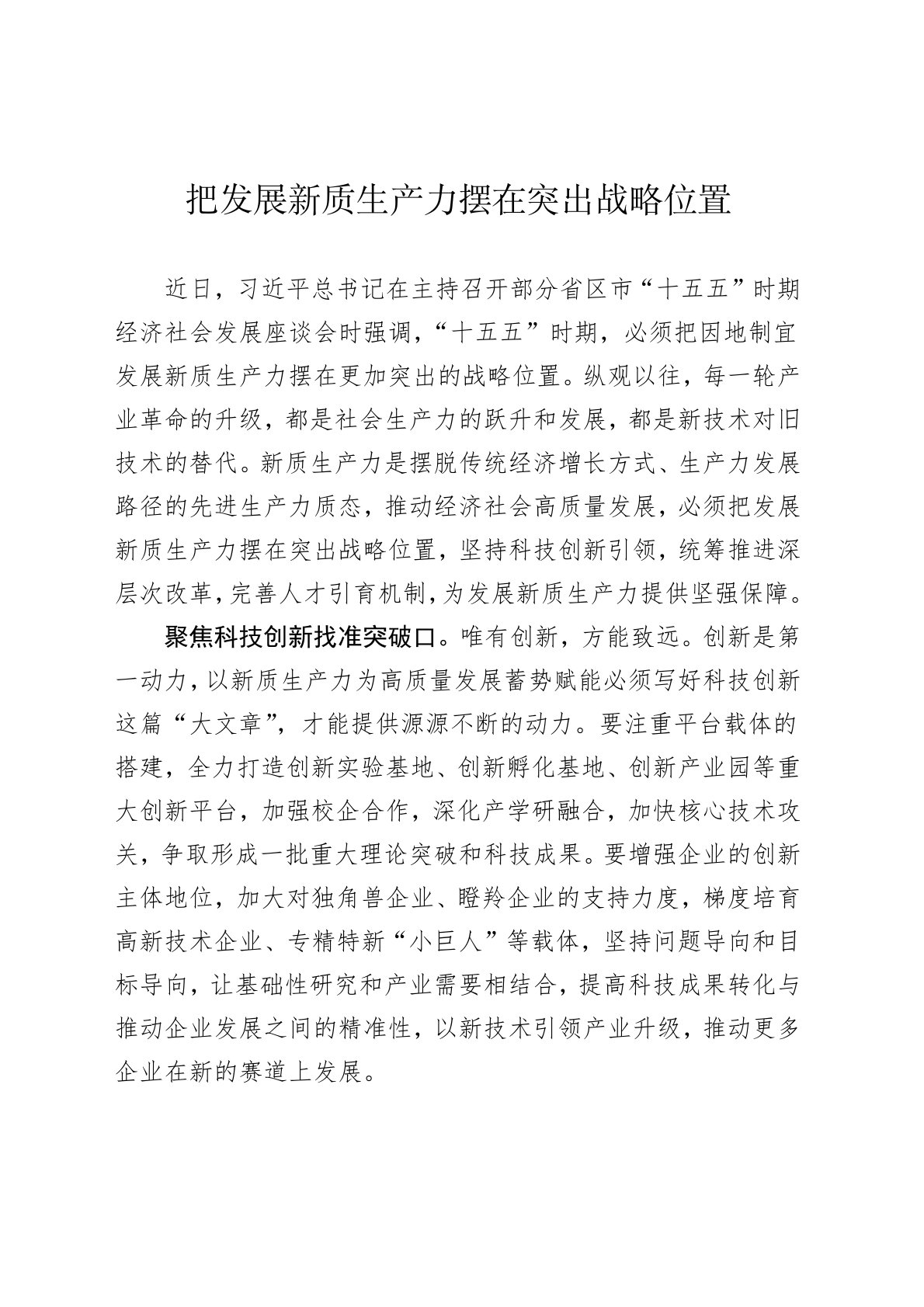 把发展新质生产力摆在突出战略位置

近日，习近平总书记在主持召开部分省区市“十五五”时期经济社会发展座谈会时强调，“十五五”时期，必须把因地制宜发展新质生产力摆在更加突出的战略位置。纵观以往，每一轮产业革命的升级，都是社会生产力的跃升和发展，都是新技术对旧技术的替代。新质生产力是摆脱传统经济增长方式、生产力发展路径的先进生产力质态，推动经济社会高质量发展，必须把发展新质生产力摆在突出战略位置，坚持科技创新引领，统筹推进深层次改革，完善人才引育机制，为发展新质生产力提供坚强保障。

聚焦科技创新找准突破口。唯有创新，方能致远。创新是第一动力，以新质生产力为高质量发展蓄势赋能必须写好科技创新这篇“大文章”，才能提供源源不断的动力。要注重平台载体的搭建，全力打造创新实验基地、创新孵化基地、创新产业园等重大创新平台，加强校企合作，深化产学研融合，加快核心技术攻关，争取形成一批重大理论突破和科技成果。要增强企业的创新主体地位，加大对独角兽企业、瞪羚企业的支持力度，梯度培育高新技术企业、专精特新“小巨人”等载体，坚持问题导向和目标导向，让基础性研究和产业需要相结合，提高科技成果转化与推动企业发展之间的精准性，以新技术引领产业升级，推动更多企业在新的赛道上发展。